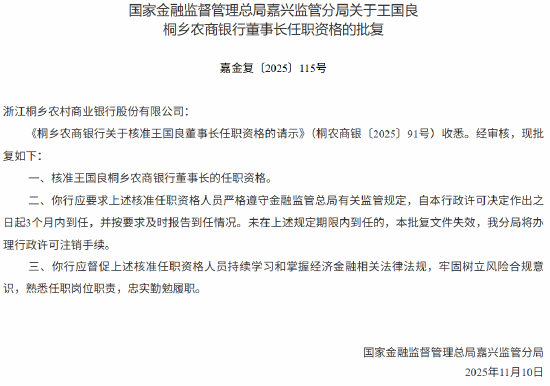 国家金融监督管理总局嘉兴监管分局关于王国良桐乡农商银行董事长任职资格的批复

嘉金复〔2025〕115号

浙江桐乡农村商业银行股份有限公司：

《桐乡农商银行关于核准王国良董事长任职资格的请示》（桐农商银〔2025〕91号）收悉。经审核，现批复如下：

一、核准王国良桐乡农商银行董事长的任职资格。

二、你行应要求上述核准任职资格人员严格遵守金融监管总局有关监管规定，自本行政许可决定作出之日起3个月内到任，并按要求及时报告到任情况。未在上述规定期限内到任的，本批复文件失效，我分局将办理行政许可注销手续。

三、你行应督促上述核准任职资格人员持续学习和掌握经济金融相关法律法规，牢固树立风险合规意识，熟悉任职岗位职责，忠实勤勉履职。

国家金融监督管理总局嘉兴监管分局
2025年11月10日